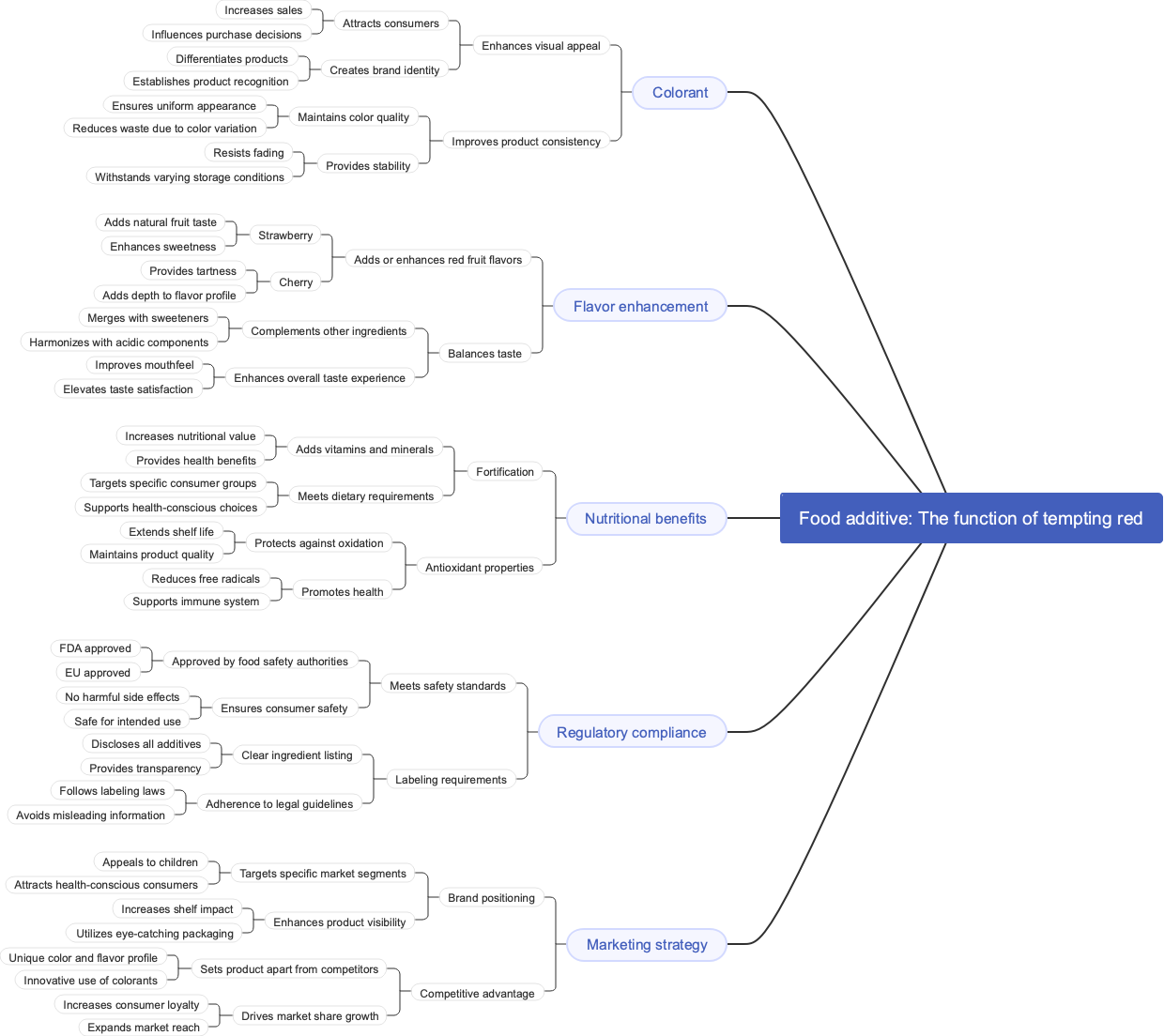 Food additive: The function of tempting red

Colorant
Enhances visual appeal
Attracts consumers
Increases sales
Influences purchase decisions
Creates brand identity
Differentiates products
Establishes product recognition
Improves product consistency
Maintains color quality
Ensures uniform appearance
Reduces waste due to color variation
Provides stability
Resists fading
Withstands varying storage conditions

Flavor enhancement
Adds or enhances red fruit flavors
Strawberry
Adds natural fruit taste
Enhances sweetness
Cherry
Provides tartness
Adds depth to flavor profile
Balances taste
Complements other ingredients
Merges with sweeteners
Harmonizes with acidic components
Enhances overall taste experience
Improves mouthfeel
Elevates taste satisfaction

Nutritional benefits
Fortification
Adds vitamins and minerals
Increases nutritional value
Provides health benefits
Meets dietary requirements
Targets specific consumer groups
Supports health-conscious choices
Antioxidant properties
Protects against oxidation
Extends shelf life
Maintains product quality
Promotes health
Reduces free radicals
Supports immune system

Regulatory compliance
Meets safety standards
Approved by food safety authorities
FDA approved
EU approved
Ensures consumer safety
No harmful side effects
Safe for intended use
Labeling requirements
Clear ingredient listing
Discloses all additives
Provides transparency
Adherence to legal guidelines
Follows labeling laws
Avoids misleading information

Marketing strategy
Brand positioning
Targets specific market segments
Appeals to children
Attracts health-conscious consumers
Enhances product visibility
Increases shelf impact
Utilizes eye-catching packaging
Competitive advantage
Sets product apart from competitors
Unique color and flavor profile
Innovative use of colorants
Drives market share growth
Increases consumer loyalty
Expands market reach